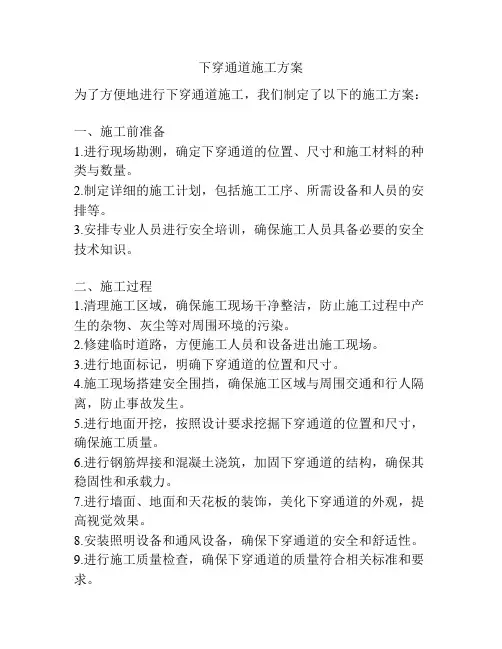 下穿通道施工方案

为了方便地进行下穿通道施工，我们制定了以下的施工方案：

一、施工前准备
1.进行现场勘测，确定下穿通道的位置、尺寸和施工材料的种类与数量。
2.制定详细的施工计划，包括施工工序、所需设备和人员的安排等。
3.安排专业人员进行安全培训，确保施工人员具备必要的安全技术知识。

二、施工过程
1.清理施工区域，确保施工现场干净整洁，防止施工过程中产生的杂物、灰尘等对周围环境的污染。
2.修建临时道路，方便施工人员和设备进出施工现场。
3.进行地面标记，明确下穿通道的位置和尺寸。
4.施工现场搭建安全围挡，确保施工区域与周围交通和行人隔离，防止事故发生。
5.进行地面开挖，按照设计要求挖掘下穿通道的位置和尺寸，确保施工质量。
6.进行钢筋焊接和混凝土浇筑，加固下穿通道的结构，确保其稳固性和承载力。
7.进行墙面、地面和天花板的装饰，美化下穿通道的外观，提高视觉效果。
8.安装照明设备和通风设备，确保下穿通道的安全和舒适性。
9.进行施工质量检查，确保下穿通道的质量符合相关标准和要求。